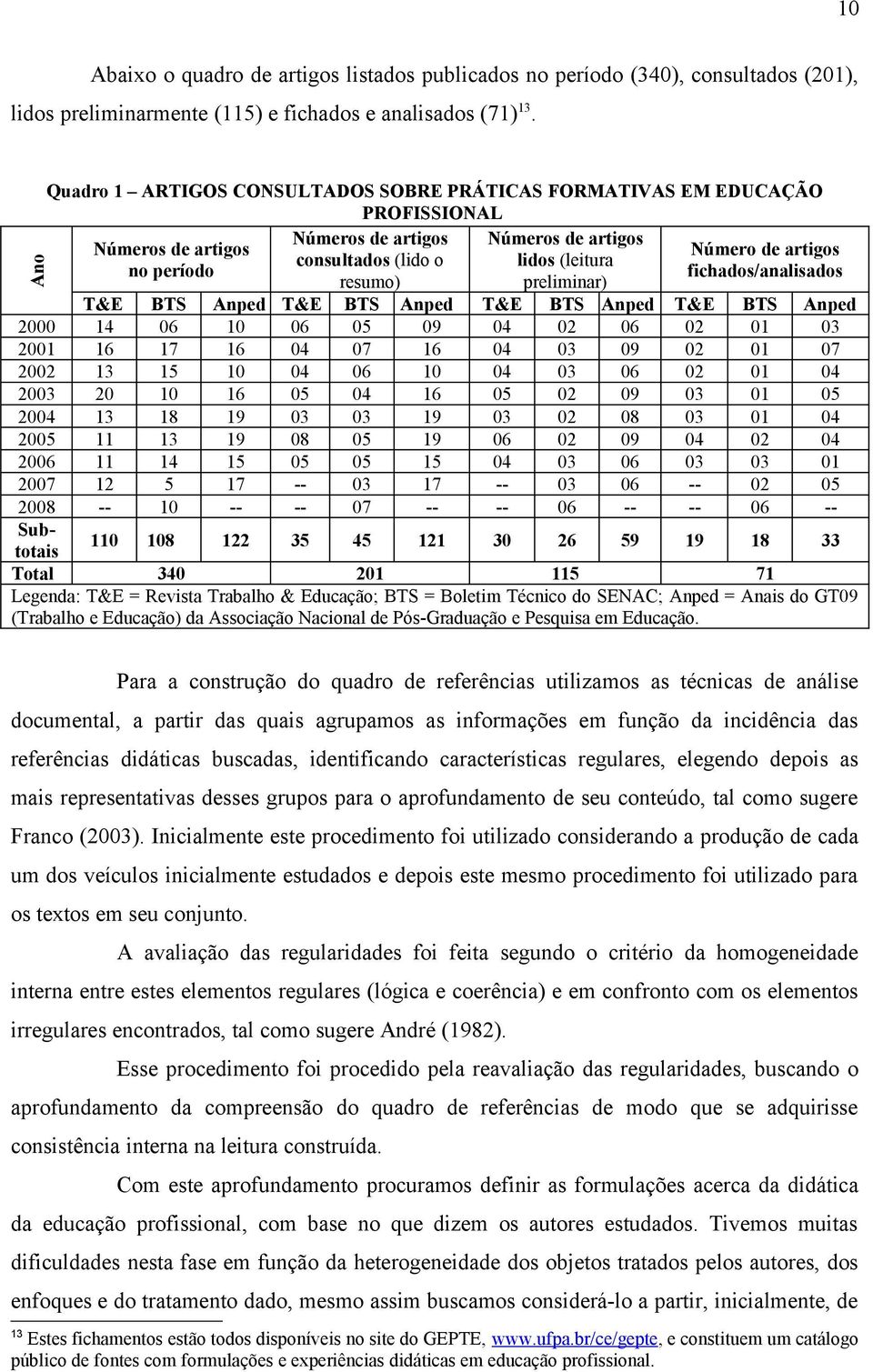 10

Abaixo o quadro de artigos listados publicados no período (340), consultados (201), lidos preliminarmente (115) e fichados e analisados (71) $^{13}$.

Quadro 1 – ARTIGOS CONSULTADOS SOBRE PRÁTICAS FORMATIVAS EM EDUCAÇÃO PROFISSIONAL

| Ano | Números de artigos no período | | | Números de artigos consultados (lido o resumo) | | | Números de artigos lidos (leitura preliminar) | | | Número de artigos fichados/analisados | | |
|---|---|---|---|---|---|---|---|---|---|---|---|---|
| | T&E | BTS | Anped | T&E | BTS | Anped | T&E | BTS | Anped | T&E | BTS | Anped |
| 2000 | 14 | 06 | 10 | 06 | 05 | 09 | 04 | 02 | 06 | 02 | 01 | 03 |
| 2001 | 16 | 17 | 16 | 04 | 07 | 16 | 04 | 03 | 09 | 02 | 01 | 07 |
| 2002 | 13 | 15 | 10 | 04 | 06 | 10 | 04 | 03 | 06 | 02 | 01 | 04 |
| 2003 | 20 | 10 | 16 | 05 | 04 | 16 | 05 | 02 | 09 | 03 | 01 | 05 |
| 2004 | 13 | 18 | 19 | 03 | 03 | 19 | 03 | 02 | 08 | 03 | 01 | 04 |
| 2005 | 11 | 13 | 19 | 08 | 05 | 19 | 06 | 02 | 09 | 04 | 02 | 04 |
| 2006 | 11 | 14 | 15 | 05 | 05 | 15 | 04 | 03 | 06 | 03 | 03 | 01 |
| 2007 | 12 | 5 | 17 | -- | 03 | 17 | -- | 03 | 06 | -- | 02 | 05 |
| 2008 | -- | 10 | -- | -- | 07 | -- | -- | 06 | -- | -- | 06 | -- |
| Sub-totais | 110 | 108 | 122 | 35 | 45 | 121 | 30 | 26 | 59 | 19 | 18 | 33 |
| Total | 340 | | | 201 | | | 115 | | | 71 | | |

Legenda: T&E = Revista Trabalho & Educação; BTS = Boletim Técnico do SENAC; Anped = Anais do GT09 (Trabalho e Educação) da Associação Nacional de Pós-Graduação e Pesquisa em Educação.

Para a construção do quadro de referências utilizamos as técnicas de análise documental, a partir das quais agrupamos as informações em função da incidência das referências didáticas buscadas, identificando características regulares, elegendo depois as mais representativas desses grupos para o aprofundamento de seu conteúdo, tal como sugere Franco (2003). Inicialmente este procedimento foi utilizado considerando a produção de cada um dos veículos inicialmente estudados e depois este mesmo procedimento foi utilizado para os textos em seu conjunto.

A avaliação das regularidades foi feita segundo o critério da homogeneidade interna entre estes elementos regulares (lógica e coerência) e em confronto com os elementos irregulares encontrados, tal como sugere André (1982).

Esse procedimento foi procedido pela reavaliação das regularidades, buscando o aprofundamento da compreensão do quadro de referências de modo que se adquirisse consistência interna na leitura construída.

Com este aprofundamento procuramos definir as formulações acerca da didática da educação profissional, com base no que dizem os autores estudados. Tivemos muitas dificuldades nesta fase em função da heterogeneidade dos objetos tratados pelos autores, dos enfoques e do tratamento dado, mesmo assim buscamos considerá-lo a partir, inicialmente, de

$^{13}$ Estes fichamentos estão todos disponíveis no site do GEPTE, www.ufpa.br/ce/gepte, e constituem um catálogo público de fontes com formulações e experiências didáticas em educação profissional.